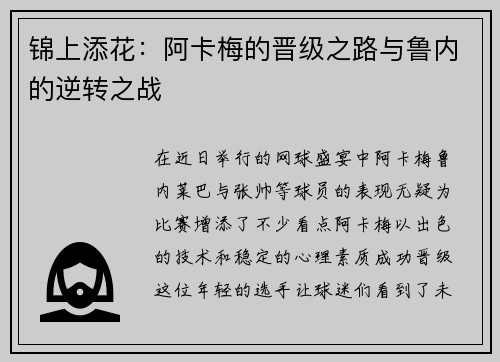 锦上添花：阿卡梅的晋级之路与鲁内的逆转之战

在近日举行的网球盛宴中阿卡梅鲁内莱巴与张帅等球员的表现无疑为比赛增添了不少看点阿卡梅以出色的技术和稳定的心理素质成功晋级这位年轻的选手让球迷们看到了未